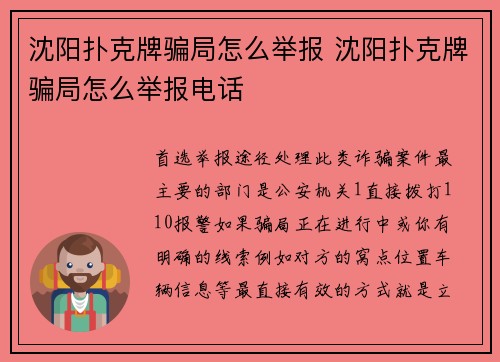 沈阳扑克牌骗局怎么举报 沈阳扑克牌骗局怎么举报电话

首选举报途径处理此类诈骗案件最主要的部门是公安机关1直接拨打110报警如果骗局正在进行中或你有明确的线索例如对方的窝点位置车辆信息等最直接有效的方式就是立